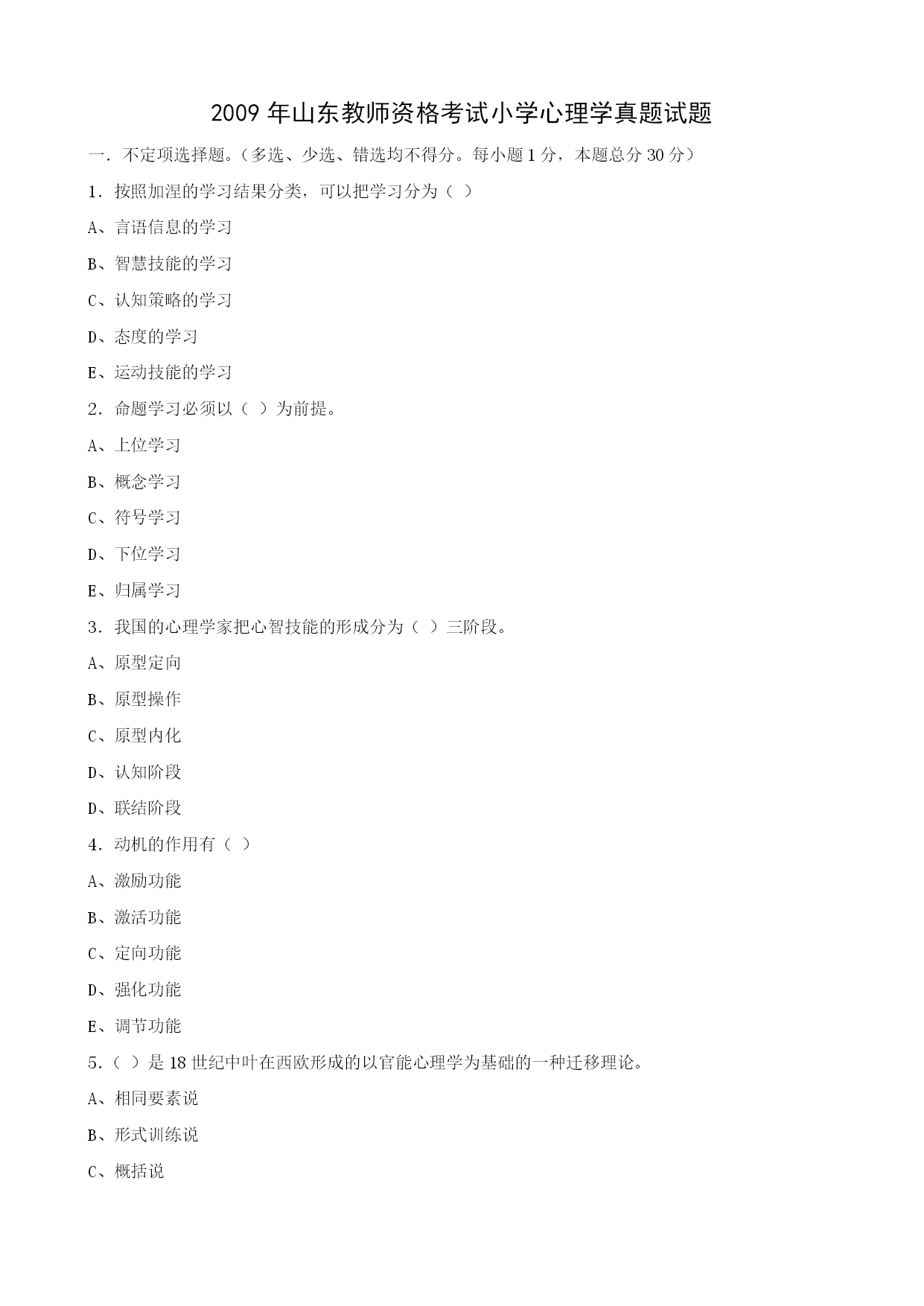 2009 年山东教师资格考试小学心理学真题试题

一．不定项选择题。（多选、少选、错选均不得分。每小题 1 分，本题总分 30 分）

1．按照加涅的学习结果分类，可以把学习分为（ ）

A、言语信息的学习

B、智慧技能的学习

C、认知策略的学习

D、态度的学习

E、运动技能的学习

2．命题学习必须以（ ）为前提。

A、上位学习

B、概念学习

C、符号学习

D、下位学习

E、归属学习

3．我国的心理学家把心智技能的形成分为（ ）三阶段。

A、原型定向

B、原型操作

C、原型内化

D、认知阶段

D、联结阶段

4．动机的作用有（ ）

A、激励功能

B、激活功能

C、定向功能

D、强化功能

E、调节功能

5．（ ）是 18 世纪中叶在西欧形成的以官能心理学为基础的一种迁移理论。

A、相同要素说

B、形式训练说

C、概括说